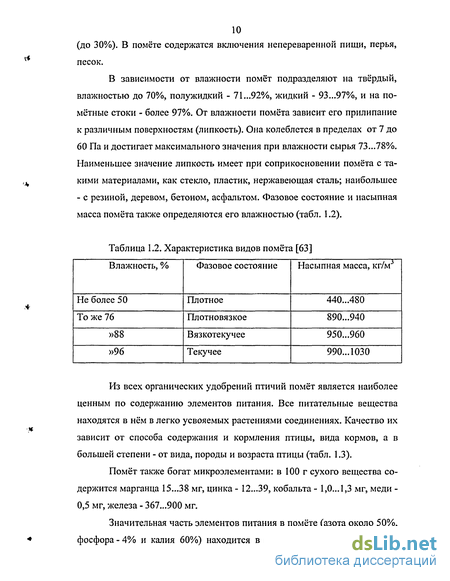 10

(до 30%). В помёте содержатся включения непереваренной пищи, перья, песок.

В зависимости от влажности помёт подразделяют на твёрдый, влажностью до 70%, полужидкий - 71...92%, жидкий - 93...97%, и на помётные стоки - более 97%. От влажности помёта зависит его прилипание к различным поверхностям (липкость). Она колеблется в пределах от 7 до 60 Па и достигает максимального значения при влажности сырья 73...78%. Наименьшее значение липкость имеет при соприкосновении помёта с такими материалами, как стекло, пластик, нержавеющая сталь; наибольшее - с резиной, деревом, бетоном, асфальтом. Фазовое состояние и насыпная масса помёта также определяются его влажностью (табл. 1.2).

Таблица 1.2. Характеристика видов помёта [63]

| Влажность, % | Фазовое состояние | Насыпная масса, кг/м$^3$ |
|---|---|---|
| Не более 50 | Плотное | 440...480 |
| То же 76 | Плотновязкое | 890...940 |
| »88 | Вязкотекучее | 950...960 |
| »96 | Текучее | 990...1030 |

Из всех органических удобрений птичий помёт является наиболее ценным по содержанию элементов питания. Все питательные вещества находятся в нём в легко усвояемых растениями соединениях. Качество их зависит от способа содержания и кормления птицы, вида кормов, а в большей степени - от вида, породы и возраста птицы (табл. 1.3).

Помёт также богат микроэлементами: в 100 г сухого вещества содержится марганца 15...38 мг, цинка - 12...39, кобальта - 1,0...1,3 мг, меди - 0,5 мг, железа - 367...900 мг.

Значительная часть элементов питания в помёте (азота около 50%. фосфора - 4% и калия 60%) находится в

dsLib.net
библиотека диссертаций